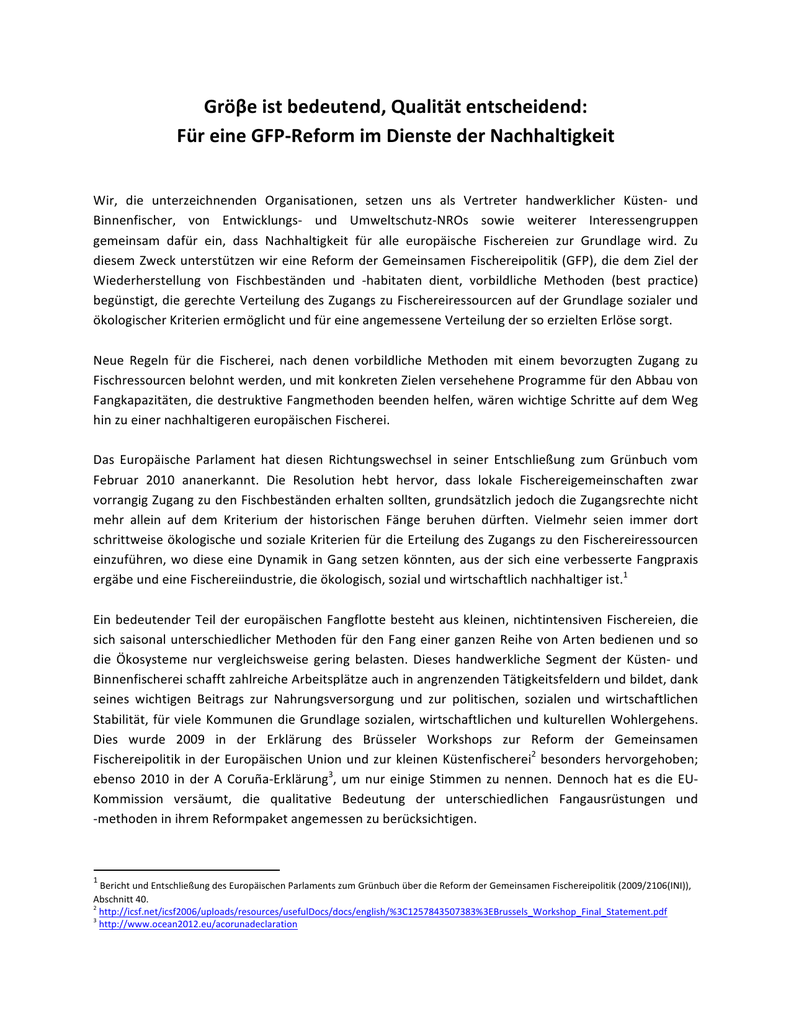 Gröβe ist bedeutend, Qualität entscheidend:
Für eine GFP-Reform im Dienste der Nachhaltigkeit

Wir, die unterzeichnenden Organisationen, setzen uns als Vertreter handwerklicher Küsten- und Binnenfischer, von Entwicklungs- und Umweltschutz-NROs sowie weiterer Interessengruppen gemeinsam dafür ein, dass Nachhaltigkeit für alle europäische Fischereien zur Grundlage wird. Zu diesem Zweck unterstützen wir eine Reform der Gemeinsamen Fischereipolitik (GFP), die dem Ziel der Wiederherstellung von Fischbeständen und -habitaten dient, vorbildliche Methoden (best practice) begünstigt, die gerechte Verteilung des Zugangs zu Fischereiressourcen auf der Grundlage sozialer und ökologischer Kriterien ermöglicht und für eine angemessene Verteilung der so erzielten Erlöse sorgt.

Neue Regeln für die Fischerei, nach denen vorbildliche Methoden mit einem bevorzugten Zugang zu Fischressourcen belohnt werden, und mit konkreten Zielen versehehene Programme für den Abbau von Fangkapazitäten, die destruktive Fangmethoden beenden helfen, wären wichtige Schritte auf dem Weg hin zu einer nachhaltigeren europäischen Fischerei.

Das Europäische Parlament hat diesen Richtungswechsel in seiner Entschließung zum Grünbuch vom Februar 2010 ananerkannt. Die Resolution hebt hervor, dass lokale Fischereigemeinschaften zwar vorrangig Zugang zu den Fischbeständen erhalten sollten, grundsätzlich jedoch die Zugangsrechte nicht mehr allein auf dem Kriterium der historischen Fänge beruhen dürften. Vielmehr seien immer dort schrittweise ökologische und soziale Kriterien für die Erteilung des Zugangs zu den Fischereiressourcen einzuführen, wo diese eine Dynamik in Gang setzen könnten, aus der sich eine verbesserte Fangpraxis ergäbe und eine Fischereiindustrie, die ökologisch, sozial und wirtschaftlich nachhaltiger ist.$^1$

Ein bedeutender Teil der europäischen Fangflotte besteht aus kleinen, nichtintensiven Fischereien, die sich saisonal unterschiedlicher Methoden für den Fang einer ganzen Reihe von Arten bedienen und so die Ökosysteme nur vergleichsweise gering belasten. Dieses handwerkliche Segment der Küsten- und Binnenfischerei schafft zahlreiche Arbeitsplätze auch in angrenzenden Tätigkeitsfeldern und bildet, dank seines wichtigen Beitrags zur Nahrungsversorgung und zur politischen, sozialen und wirtschaftlichen Stabilität, für viele Kommunen die Grundlage sozialen, wirtschaftlichen und kulturellen Wohlergehens. Dies wurde 2009 in der Erklärung des Brüsseler Workshops zur Reform der Gemeinsamen Fischereipolitik in der Europäischen Union und zur kleinen Küstenfischerei$^2$ besonders hervorgehoben; ebenso 2010 in der A Coruña-Erklärung$^3$, um nur einige Stimmen zu nennen. Dennoch hat es die EU-Kommission versäumt, die qualitative Bedeutung der unterschiedlichen Fangausrüstungen und -methoden in ihrem Reformpaket angemessen zu berücksichtigen.

$^1$ Bericht und Entschließung des Europäischen Parlaments zum Grünbuch über die Reform der Gemeinsamen Fischereipolitik (2009/2106(INI)), Abschnitt 40.
$^2$ http://icsf.net/icsf2006/uploads/resources/usefulDocs/docs/english/%3C1257843507383%3EBrussels_Workshop_Final_Statement.pdf
$^3$ http://www.ocean2012.eu/acorunadeclaration